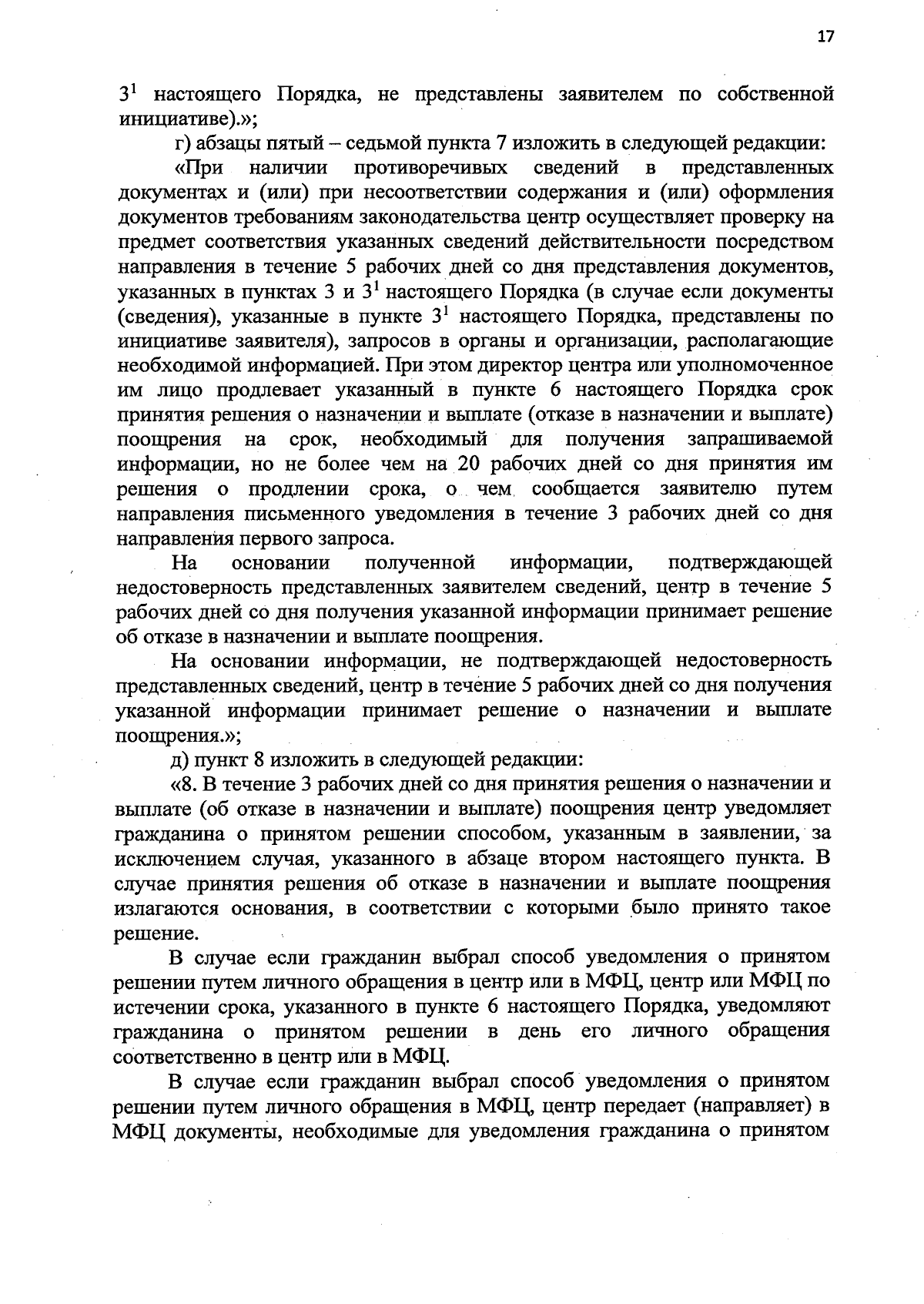 17

$3^1$ настоящего Порядка, не представлены заявителем по собственной инициативе).»;

г) абзацы пятый – седьмой пункта 7 изложить в следующей редакции:

«При наличии противоречивых сведений в представленных документах и (или) при несоответствии содержания и (или) оформления документов требованиям законодательства центр осуществляет проверку на предмет соответствия указанных сведений действительности посредством направления в течение 5 рабочих дней со дня представления документов, указанных в пунктах 3 и $3^1$ настоящего Порядка (в случае если документы (сведения), указанные в пункте $3^1$ настоящего Порядка, представлены по инициативе заявителя), запросов в органы и организации, располагающие необходимой информацией. При этом директор центра или уполномоченное им лицо продлевает указанный в пункте 6 настоящего Порядка срок принятия решения о назначении и выплате (отказе в назначении и выплате) поощрения на срок, необходимый для получения запрашиваемой информации, но не более чем на 20 рабочих дней со дня принятия им решения о продлении срока, о чем сообщается заявителю путем направления письменного уведомления в течение 3 рабочих дней со дня направления первого запроса.

На основании полученной информации, подтверждающей недостоверность представленных заявителем сведений, центр в течение 5 рабочих дней со дня получения указанной информации принимает решение об отказе в назначении и выплате поощрения.

На основании информации, не подтверждающей недостоверность представленных сведений, центр в течение 5 рабочих дней со дня получения указанной информации принимает решение о назначении и выплате поощрения.»;

д) пункт 8 изложить в следующей редакции:

«8. В течение 3 рабочих дней со дня принятия решения о назначении и выплате (об отказе в назначении и выплате) поощрения центр уведомляет гражданина о принятом решении способом, указанным в заявлении, за исключением случая, указанного в абзаце втором настоящего пункта. В случае принятия решения об отказе в назначении и выплате поощрения излагаются основания, в соответствии с которыми было принято такое решение.

В случае если гражданин выбрал способ уведомления о принятом решении путем личного обращения в центр или в МФЦ, центр или МФЦ по истечении срока, указанного в пункте 6 настоящего Порядка, уведомляют гражданина о принятом решении в день его личного обращения соответственно в центр или в МФЦ.

В случае если гражданин выбрал способ уведомления о принятом решении путем личного обращения в МФЦ, центр передает (направляет) в МФЦ документы, необходимые для уведомления гражданина о принятом